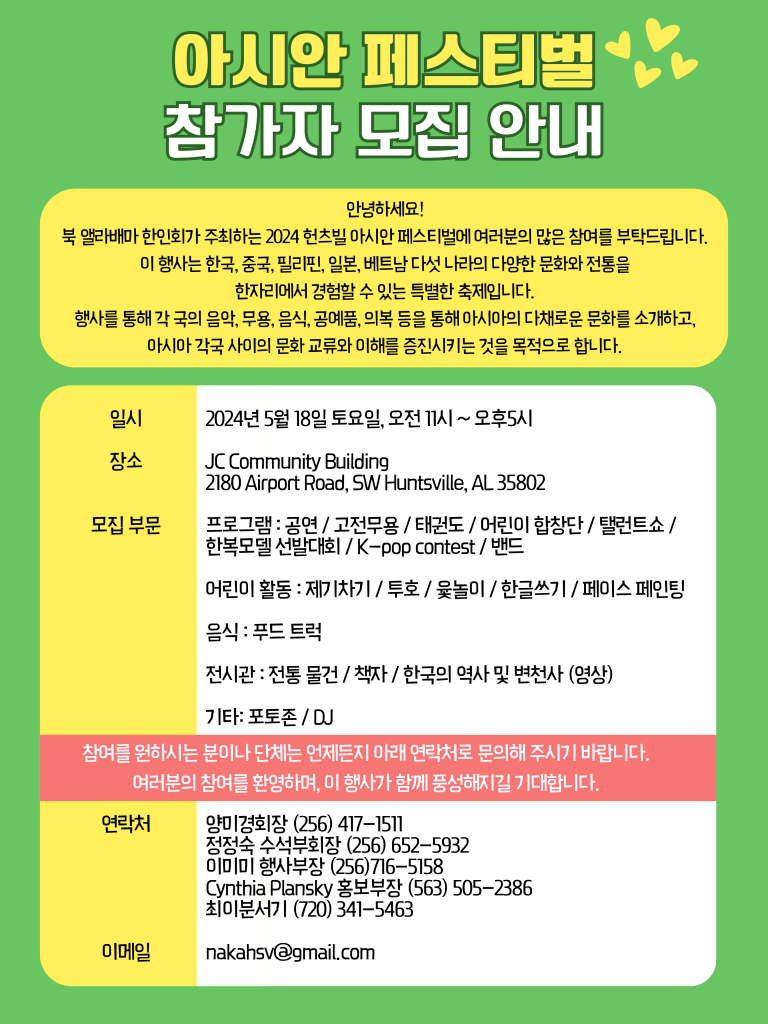 아시안 페스티벌
참가자 모집 안내

안녕하세요!
북 앨라배마 한인회가 주최하는 2024 헌츠빌 아시안 페스티벌에 여러분의 많은 참여를 부탁드립니다.
이 행사는 한국, 중국, 필리핀, 일본, 베트남 다섯 나라의 다양한 문화와 전통을
한자리에서 경험할 수 있는 특별한 축제입니다.
행사를 통해 각 국의 음악, 무용, 음식, 공예품, 의복 등을 통해 아시아의 다채로운 문화를 소개하고,
아시아 각국 사이의 문화 교류와 이해를 증진시키는 것을 목적으로 합니다.

일시
2024년 5월 18일 토요일, 오전 11시 ~ 오후5시

장소
JC Community Building
2180 Airport Road, SW Huntsville, AL 35802

모집 부문
프로그램 : 공연 / 고전무용 / 태권도 / 어린이 합창단 / 탤런트쇼 / 한복모델 선발대회 / K-pop contest / 밴드

어린이 활동 : 제기차기 / 투호 / 윷놀이 / 한글쓰기 / 페이스 페인팅

음식 : 푸드 트럭

전시관 : 전통 물건 / 책자 / 한국의 역사 및 변천사 (영상)

기타: 포토존 / DJ

참여를 원하시는 분이나 단체는 언제든지 아래 연락처로 문의해 주시기 바랍니다.
여러분의 참여를 환영하며, 이 행사가 함께 풍성해지길 기대합니다.

연락처
양미경회장 (256) 417-1511
정정숙 수석부회장 (256) 652-5932
이미미 행사부장 (256)716-5158
Cynthia Plansky 홍보부장 (563) 505-2386
최이분서기 (720) 341-5463

이메일
nakahsv@gmail.com